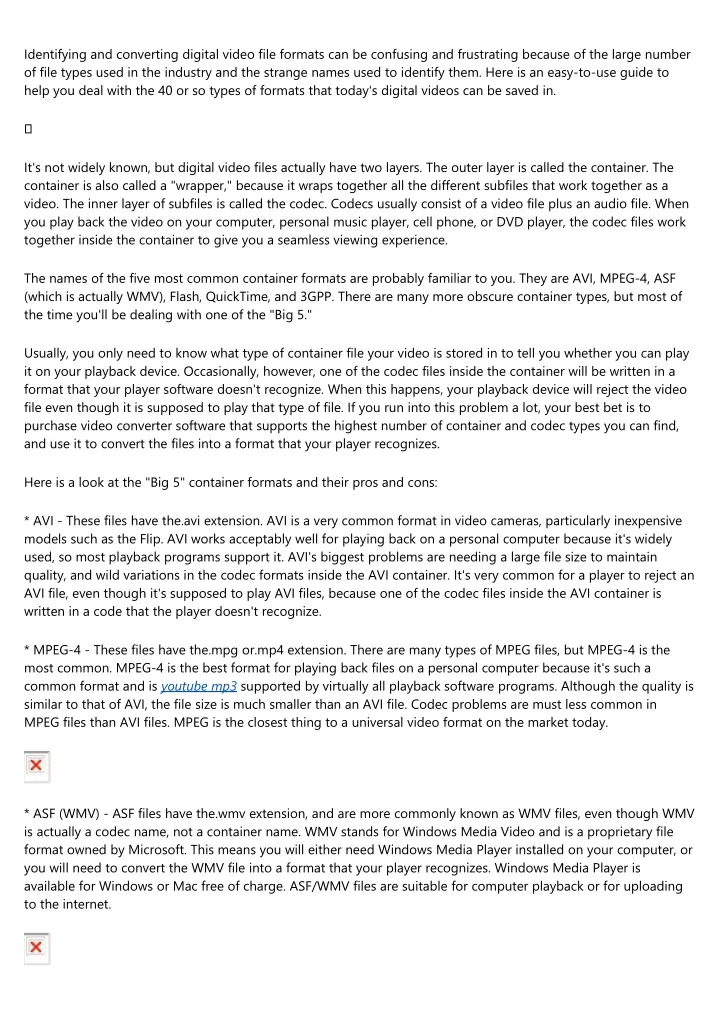 Identifying and converting digital video file formats can be confusing and frustrating because of the large number of file types used in the industry and the strange names used to identify them. Here is an easy-to-use guide to help you deal with the 40 or so types of formats that today's digital videos can be saved in.

It's not widely known, but digital video files actually have two layers. The outer layer is called the container. The container is also called a "wrapper," because it wraps together all the different subfiles that work together as a video. The inner layer of subfiles is called the codec. Codecs usually consist of a video file plus an audio file. When you play back the video on your computer, personal music player, cell phone, or DVD player, the codec files work together inside the container to give you a seamless viewing experience.

The names of the five most common container formats are probably familiar to you. They are AVI, MPEG-4, ASF (which is actually WMV), Flash, QuickTime, and 3GPP. There are many more obscure container types, but most of the time you'll be dealing with one of the "Big 5."

Usually, you only need to know what type of container file your video is stored in to tell you whether you can play it on your playback device. Occasionally, however, one of the codec files inside the container will be written in a format that your player software doesn't recognize. When this happens, your playback device will reject the video file even though it is supposed to play that type of file. If you run into this problem a lot, your best bet is to purchase video converter software that supports the highest number of container and codec types you can find, and use it to convert the files into a format that your player recognizes.

Here is a look at the "Big 5" container formats and their pros and cons:

* AVI - These files have the.avi extension. AVI is a very common format in video cameras, particularly inexpensive models such as the Flip. AVI works acceptably well for playing back on a personal computer because it's widely used, so most playback programs support it. AVI's biggest problems are needing a large file size to maintain quality, and wild variations in the codec formats inside the AVI container. It's very common for a player to reject an AVI file, even though it's supposed to play AVI files, because one of the codec files inside the AVI container is written in a code that the player doesn't recognize.

* MPEG-4 - These files have the.mpg or.mp4 extension. There are many types of MPEG files, but MPEG-4 is the most common. MPEG-4 is the best format for playing back files on a personal computer because it's such a common format and is youtube mp3 supported by virtually all playback software programs. Although the quality is similar to that of AVI, the file size is much smaller than an AVI file. Codec problems are must less common in MPEG files than AVI files. MPEG is the closest thing to a universal video format on the market today.

* ASF (WMV) - ASF files have the.wmv extension, and are more commonly known as WMV files, even though WMV is actually a codec name, not a container name. WMV stands for Windows Media Video and is a proprietary file format owned by Microsoft. This means you will either need Windows Media Player installed on your computer, or you will need to convert the WMV file into a format that your player recognizes. Windows Media Player is available for Windows or Mac free of charge. ASF/WMV files are suitable for computer playback or for uploading to the internet.